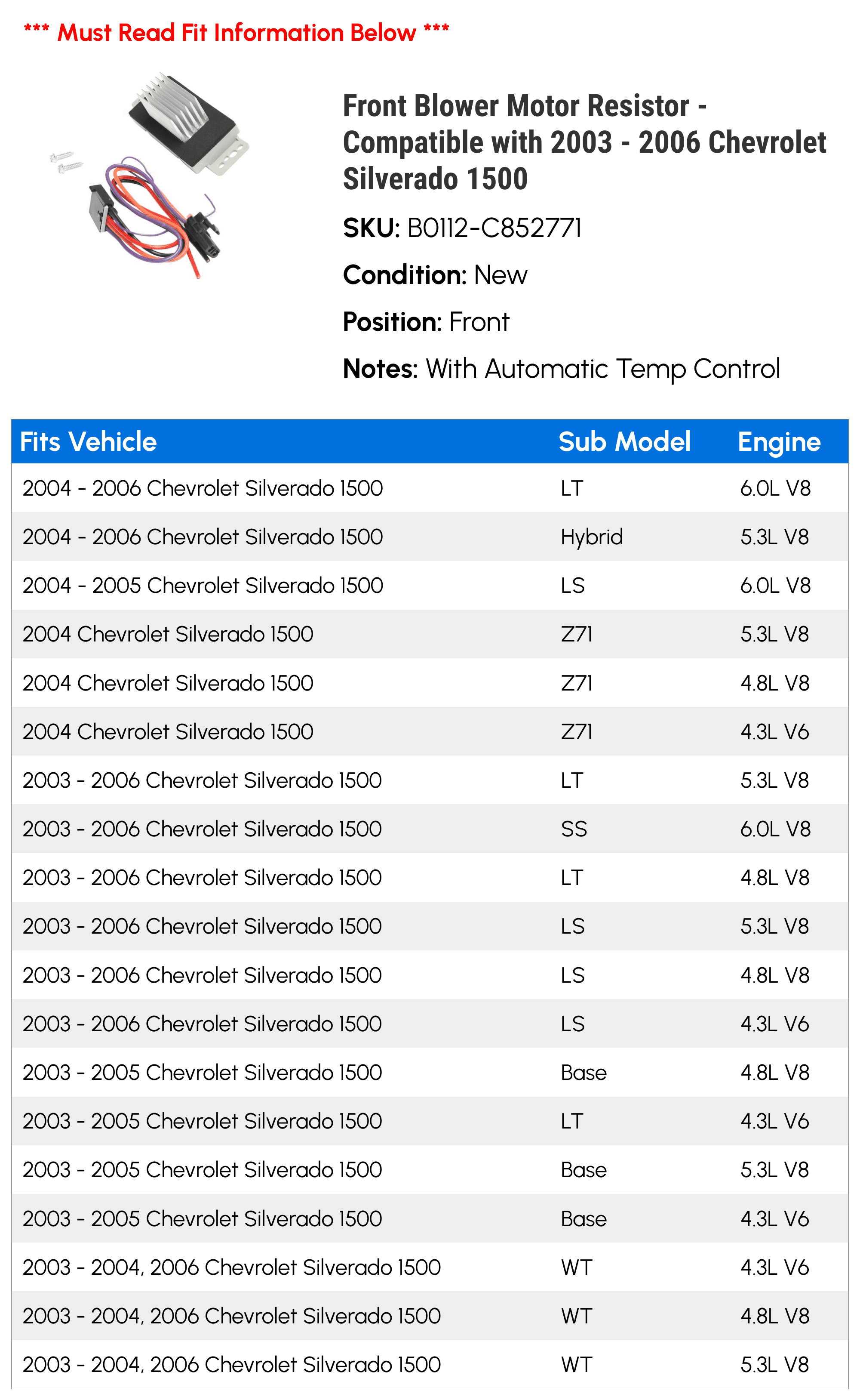 *** Must Read Fit Information Below ***

Front Blower Motor Resistor - Compatible with 2003 - 2006 Chevrolet Silverado 1500

SKU: B0112-C852771

Condition: New

Position: Front

Notes: With Automatic Temp Control

| Fits Vehicle | Sub Model | Engine |
|---|---|---|
| 2004 - 2006 Chevrolet Silverado 1500 | LT | 6.0L V8 |
| 2004 - 2006 Chevrolet Silverado 1500 | Hybrid | 5.3L V8 |
| 2004 - 2005 Chevrolet Silverado 1500 | LS | 6.0L V8 |
| 2004 Chevrolet Silverado 1500 | Z71 | 5.3L V8 |
| 2004 Chevrolet Silverado 1500 | Z71 | 4.8L V8 |
| 2004 Chevrolet Silverado 1500 | Z71 | 4.3L V6 |
| 2003 - 2006 Chevrolet Silverado 1500 | LT | 5.3L V8 |
| 2003 - 2006 Chevrolet Silverado 1500 | SS | 6.0L V8 |
| 2003 - 2006 Chevrolet Silverado 1500 | LT | 4.8L V8 |
| 2003 - 2006 Chevrolet Silverado 1500 | LS | 5.3L V8 |
| 2003 - 2006 Chevrolet Silverado 1500 | LS | 4.8L V8 |
| 2003 - 2006 Chevrolet Silverado 1500 | LS | 4.3L V6 |
| 2003 - 2005 Chevrolet Silverado 1500 | Base | 4.8L V8 |
| 2003 - 2005 Chevrolet Silverado 1500 | LT | 4.3L V6 |
| 2003 - 2005 Chevrolet Silverado 1500 | Base | 5.3L V8 |
| 2003 - 2005 Chevrolet Silverado 1500 | Base | 4.3L V6 |
| 2003 - 2004, 2006 Chevrolet Silverado 1500 | WT | 4.3L V6 |
| 2003 - 2004, 2006 Chevrolet Silverado 1500 | WT | 4.8L V8 |
| 2003 - 2004, 2006 Chevrolet Silverado 1500 | WT | 5.3L V8 |